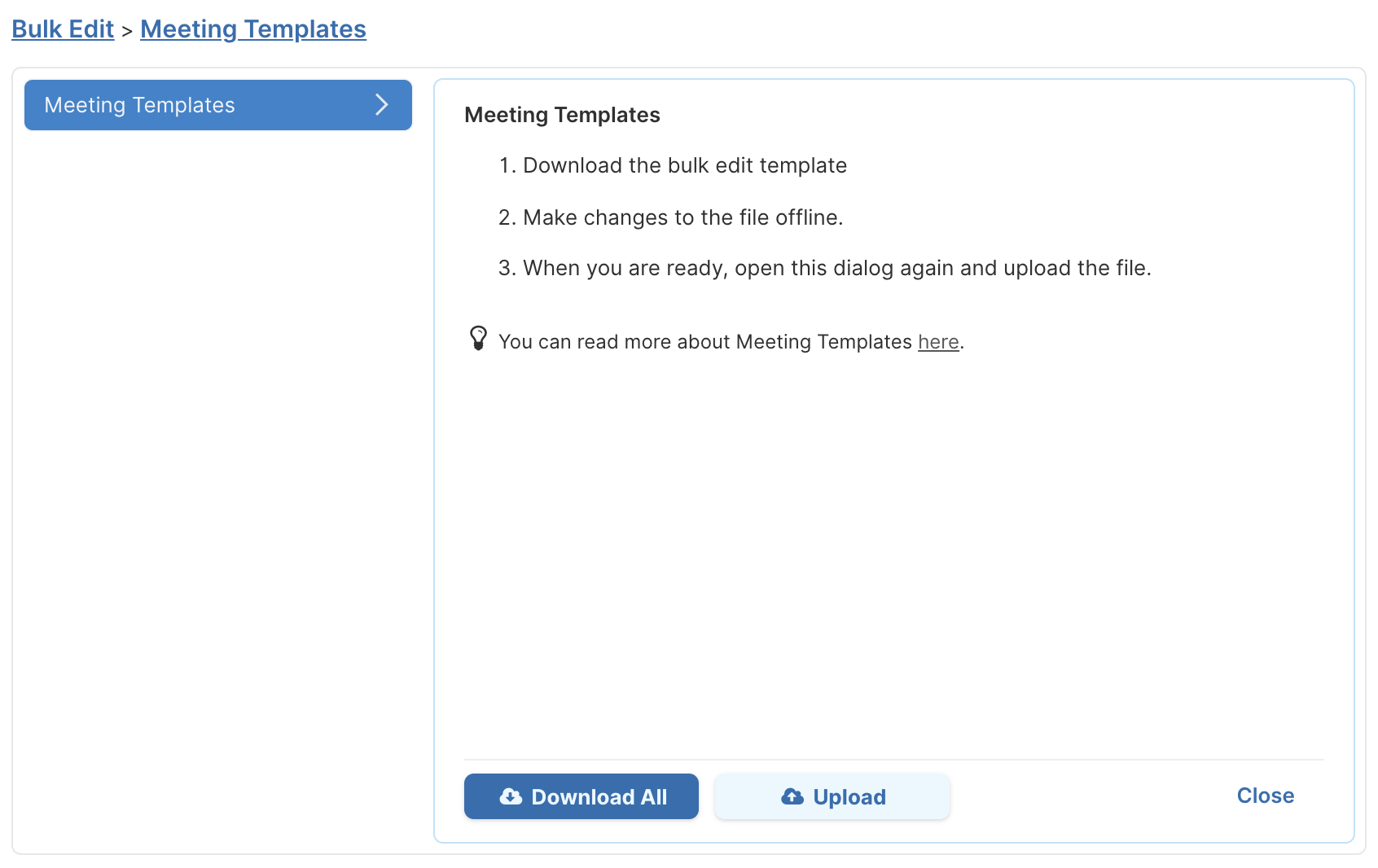 Bulk Edit > Meeting Templates

Meeting Templates

Meeting Templates

1. Download the bulk edit template

2. Make changes to the file offline.

3. When you are ready, open this dialog again and upload the file.

You can read more about Meeting Templates here.

Download All

Upload

Close